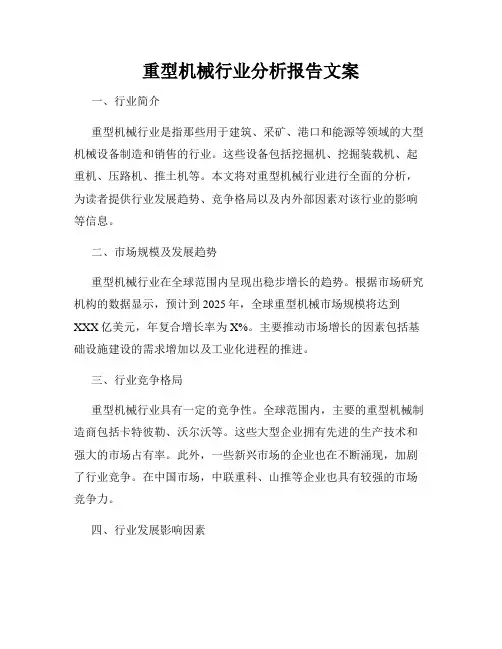 重型机械行业分析报告文案

一、行业简介

重型机械行业是指那些用于建筑、采矿、港口和能源等领域的大型机械设备制造和销售的行业。这些设备包括挖掘机、挖掘装载机、起重机、压路机、推土机等。本文将对重型机械行业进行全面的分析，为读者提供行业发展趋势、竞争格局以及内外部因素对该行业的影响等信息。

二、市场规模及发展趋势

重型机械行业在全球范围内呈现出稳步增长的趋势。根据市场研究机构的数据显示，预计到 2025 年，全球重型机械市场规模将达到 XXX 亿美元，年复合增长率为 X%。主要推动市场增长的因素包括基础设施建设的需求增加以及工业化进程的推进。

三、行业竞争格局

重型机械行业具有一定的竞争性。全球范围内，主要的重型机械制造商包括卡特彼勒、沃尔沃等。这些大型企业拥有先进的生产技术和强大的市场占有率。此外，一些新兴市场的企业也在不断涌现，加剧了行业竞争。在中国市场，中联重科、山推等企业也具有较强的市场竞争力。

四、行业发展影响因素